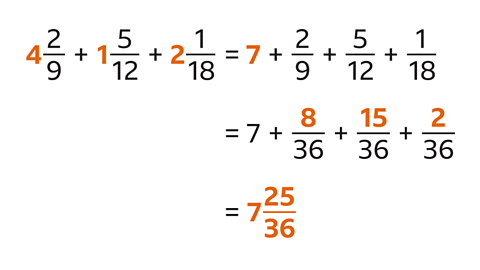 $4\frac{2}{9} + 1\frac{5}{12} + 2\frac{1}{18} = 7 + \frac{2}{9} + \frac{5}{12} + \frac{1}{18}$

$= 7 + \frac{8}{36} + \frac{15}{36} + \frac{2}{36}$

$= 7\frac{25}{36}$